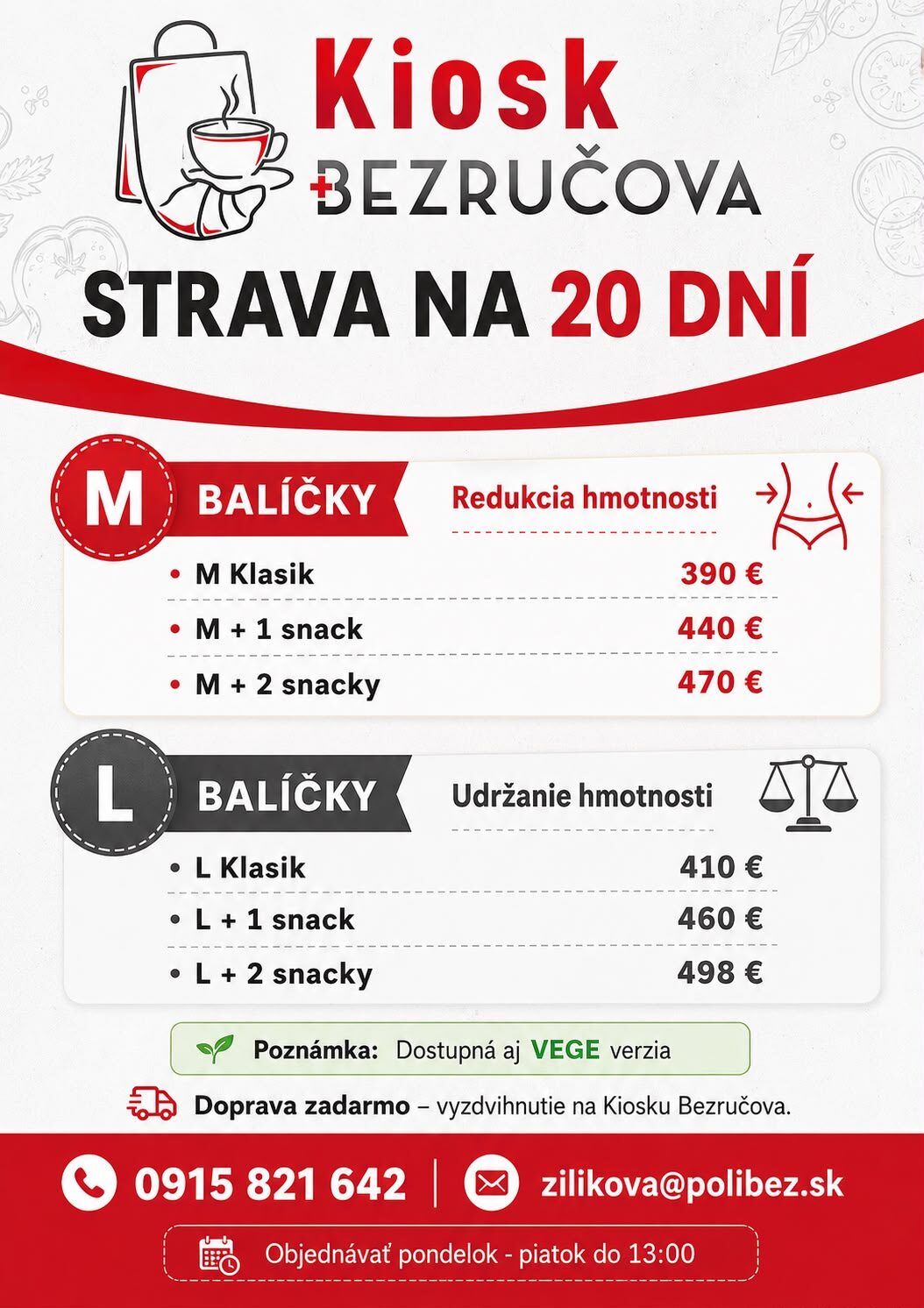 Kiosk
BEZRUČOVA

STRAVA NA 20 DNÍ

M BALÍČKY Redukcia hmotnosti

| | |
|---|---|
| • M Klasik | 390 € |
| • M + 1 snack | 440 € |
| • M + 2 snacky | 470 € |

L BALÍČKY Udržanie hmotnosti

| | |
|---|---|
| • L Klasik | 410 € |
| • L + 1 snack | 460 € |
| • L + 2 snacky | 498 € |

Poznámka: Dostupná aj VEGE verzia

Doprava zadarmo – vyzdvihnutie na Kiosku Bezručova.

0915 821 642 | zilikova@polibez.sk

Objednávať pondelok - piatok do 13:00